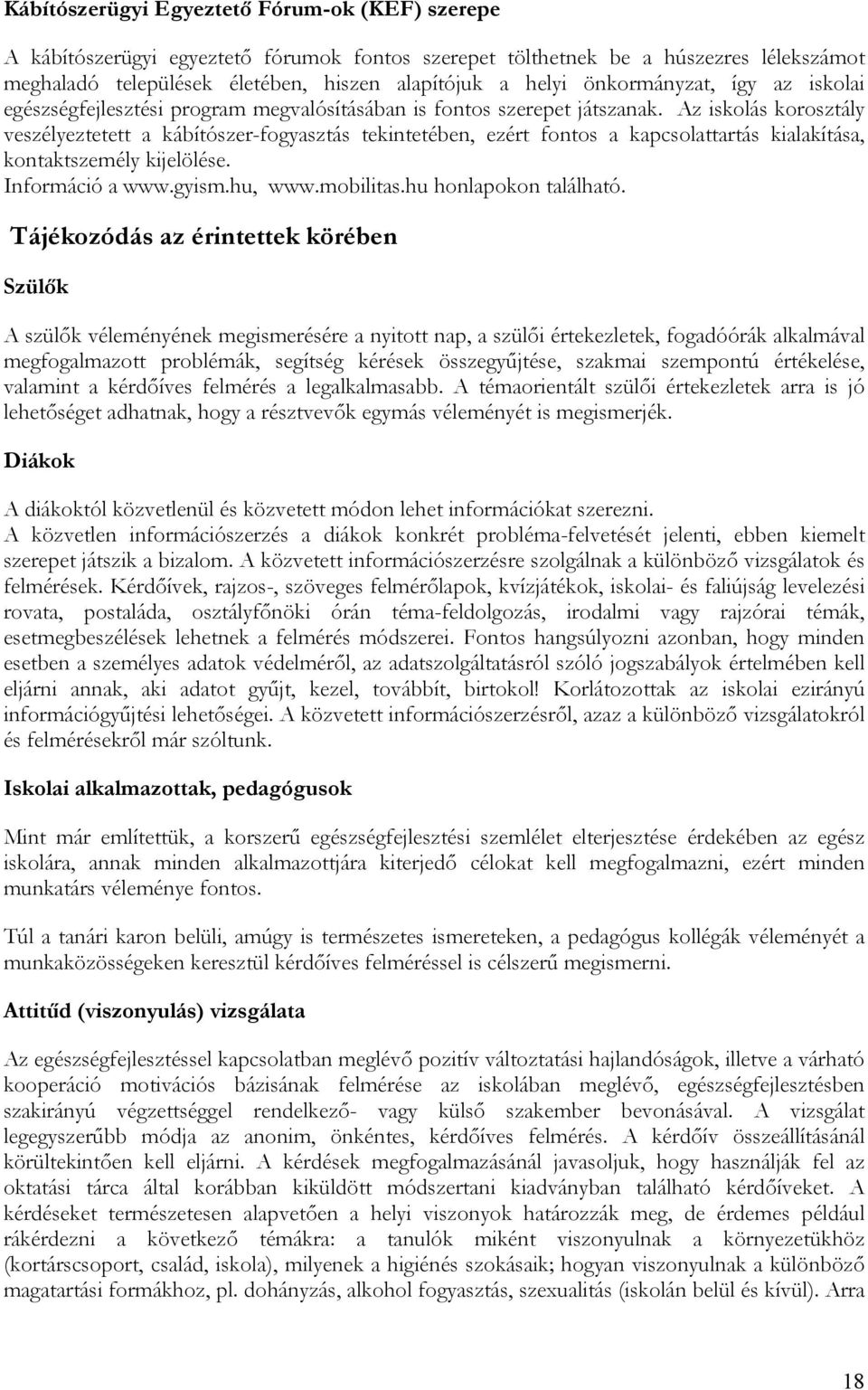 Kábítószerügyi Egyeztető Fórum-ok (KEF) szerepe

A kábítószerügyi egyeztető fórumok fontos szerepet tölthetnek be a húszezres lélekszámot meghaladó települések életében, hiszen alapítójuk a helyi önkormányzat, így az iskolai egészségfejlesztési program megvalósításában is fontos szerepet játszanak. Az iskolás korosztály veszélyeztetett a kábítószer-fogyasztás tekintetében, ezért fontos a kapcsolattartás kialakítása, kontaktszemély kijelölése.
Információ a www.gyism.hu, www.mobilitas.hu honlapokon található.

Tájékozódás az érintettek körében

Szülők

A szülők véleményének megismerésére a nyitott nap, a szülői értekezletek, fogadóórák alkalmával megfogalmazott problémák, segítség kérések összegyűjtése, szakmai szempontú értékelése, valamint a kérdőíves felmérés a legalkalmasabb. A témaorientált szülői értekezletek arra is jó lehetőséget adhatnak, hogy a résztvevők egymás véleményét is megismerjék.

Diákok

A diákoktól közvetlenül és közvetett módon lehet információkat szerezni.
A közvetlen információszerzés a diákok konkrét probléma-felvetését jelenti, ebben kiemelt szerepet játszik a bizalom. A közvetett információszerzésre szolgálnak a különböző vizsgálatok és felmérések. Kérdőívek, rajzos-, szöveges felmérőlapok, kvízjátékok, iskolai- és faliújság levelezési rovata, postaláda, osztályfőnöki órán téma-feldolgozás, irodalmi vagy rajzórai témák, esetmegbeszélések lehetnek a felmérés módszerei. Fontos hangsúlyozni azonban, hogy minden esetben a személyes adatok védelméről, az adatszolgáltatásról szóló jogszabályok értelmében kell eljárni annak, aki adatot gyűjt, kezel, továbbít, birtokol! Korlátozottak az iskolai ezirányú információgyűjtési lehetőségei. A közvetett információszerzésről, azaz a különböző vizsgálatokról és felmérésekről már szóltunk.

Iskolai alkalmazottak, pedagógusok

Mint már említettük, a korszerű egészségfejlesztési szemlélet elterjesztése érdekében az egész iskolára, annak minden alkalmazottjára kiterjedő célokat kell megfogalmazni, ezért minden munkatárs véleménye fontos.

Túl a tanári karon belüli, amúgy is természetes ismereteken, a pedagógus kollégák véleményét a munkaközösségeken keresztül kérdőíves felméréssel is célszerű megismerni.

Attitűd (viszonyulás) vizsgálata

Az egészségfejlesztéssel kapcsolatban meglévő pozitív változtatási hajlandóságok, illetve a várható kooperáció motivációs bázisának felmérése az iskolában meglévő, egészségfejlesztésben szakirányú végzettséggel rendelkező- vagy külső szakember bevonásával. A vizsgálat legegyszerűbb módja az anonim, önkéntes, kérdőíves felmérés. A kérdőív összeállításánál körültekintően kell eljárni. A kérdések megfogalmazásánál javasoljuk, hogy használják fel az oktatási tárca által korábban kiküldött módszertani kiadványban található kérdőíveket. A kérdéseket természetesen alapvetően a helyi viszonyok határozzák meg, de érdemes például rákérdezni a következő témákra: a tanulók miként viszonyulnak a környezetükhöz (kortárscsoport, család, iskola), milyenek a higiénés szokásaik; hogyan viszonyulnak a különböző magatartási formákhoz, pl. dohányzás, alkohol fogyasztás, szexualitás (iskolán belül és kívül). Arra

18